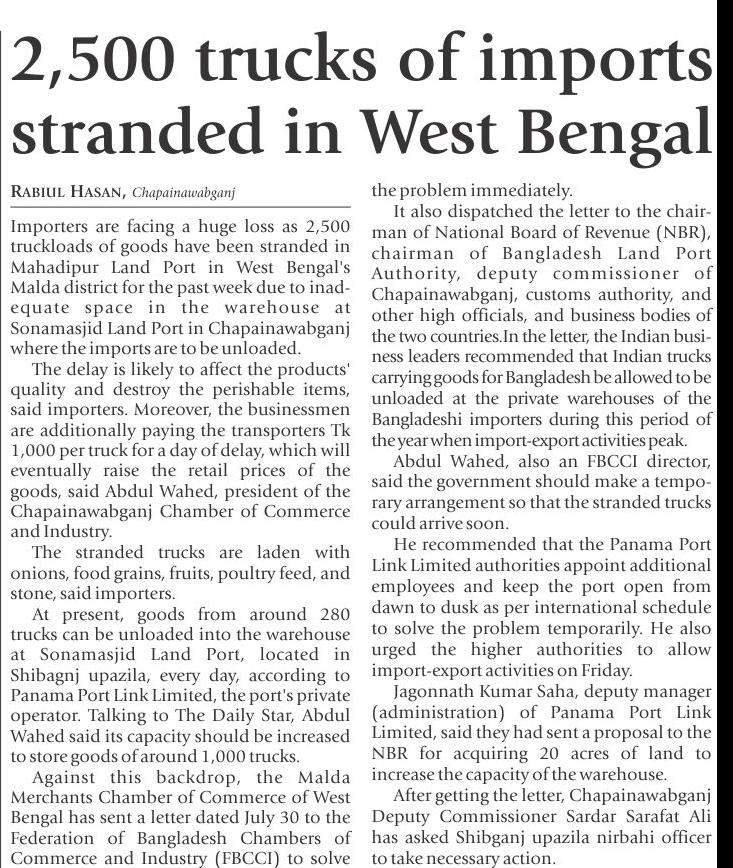 2,500 trucks of imports stranded in West Bengal

RABIUL HASAN, Chapainawabganj

Importers are facing a huge loss as 2,500 truckloads of goods have been stranded in Mahadipur Land Port in West Bengal's Malda district for the past week due to inadequate space in the warehouse at Sonamasjid Land Port in Chapainawabganj where the imports are to be unloaded.

The delay is likely to affect the products' quality and destroy the perishable items, said importers. Moreover, the businessmen are additionally paying the transporters Tk 1,000 per truck for a day of delay, which will eventually raise the retail prices of the goods, said Abdul Wahed, president of the Chapainawabganj Chamber of Commerce and Industry.

The stranded trucks are laden with onions, food grains, fruits, poultry feed, and stone, said importers.

At present, goods from around 280 trucks can be unloaded into the warehouse at Sonamasjid Land Port, located in Shibagnj upazila, every day, according to Panama Port Link Limited, the port's private operator. Talking to The Daily Star, Abdul Wahed said its capacity should be increased to store goods of around 1,000 trucks.

Against this backdrop, the Malda Merchants Chamber of Commerce of West Bengal has sent a letter dated July 30 to the Federation of Bangladesh Chambers of Commerce and Industry (FBCCI) to solve the problem immediately.

It also dispatched the letter to the chairman of National Board of Revenue (NBR), chairman of Bangladesh Land Port Authority, deputy commissioner of Chapainawabganj, customs authority, and other high officials, and business bodies of the two countries.In the letter, the Indian business leaders recommended that Indian trucks carrying goods for Bangladesh be allowed to be unloaded at the private warehouses of the Bangladeshi importers during this period of the year when import-export activities peak.

Abdul Wahed, also an FBCCI director, said the government should make a temporary arrangement so that the stranded trucks could arrive soon.

He recommended that the Panama Port Link Limited authorities appoint additional employees and keep the port open from dawn to dusk as per international schedule to solve the problem temporarily. He also urged the higher authorities to allow import-export activities on Friday.

Jagonnath Kumar Saha, deputy manager (administration) of Panama Port Link Limited, said they had sent a proposal to the NBR for acquiring 20 acres of land to increase the capacity of the warehouse.

After getting the letter, Chapainawabganj Deputy Commissioner Sardar Sarafat Ali has asked Shibganj upazila nirbahi officer to take necessary action.